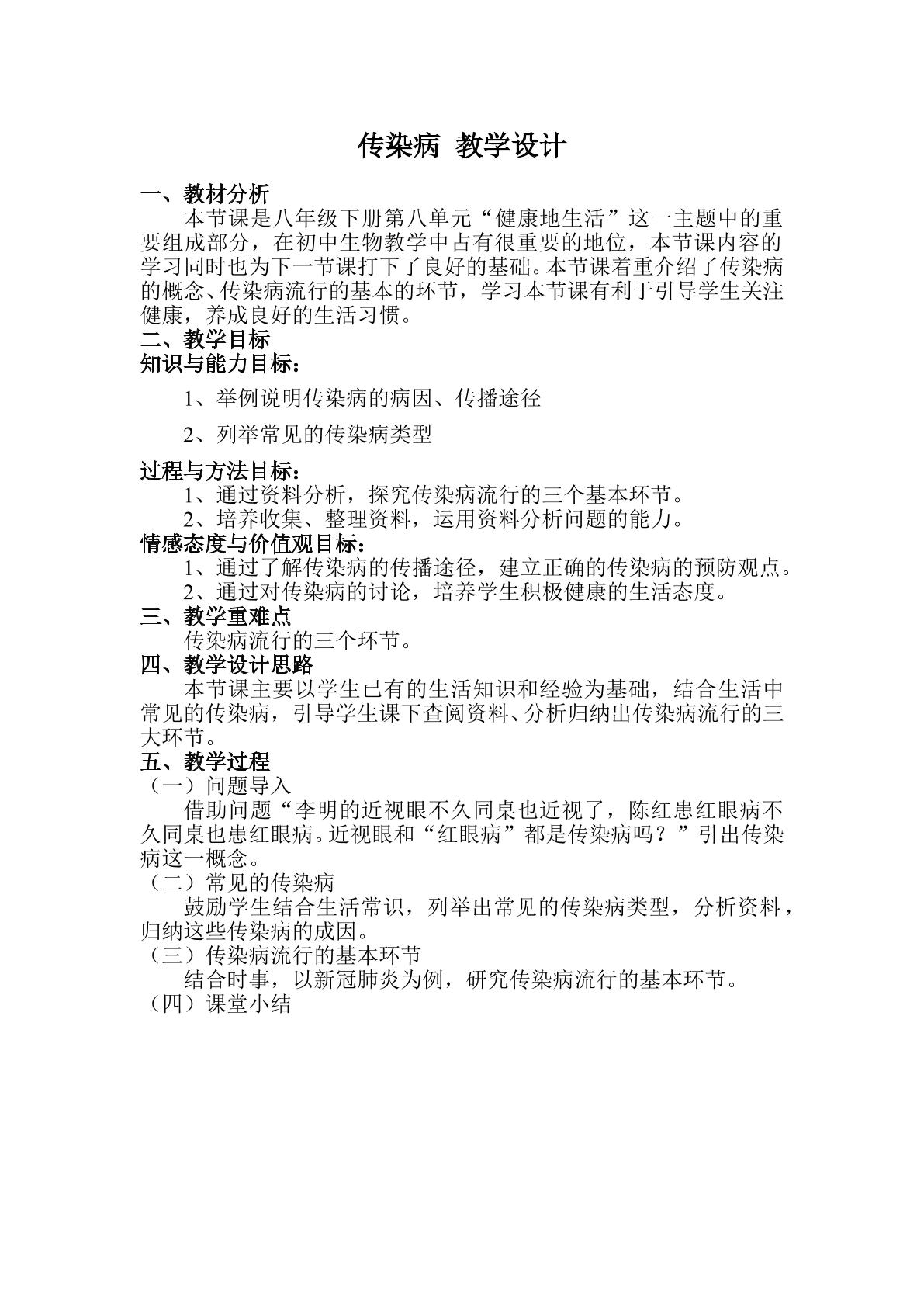 传染病 教学设计

一、教材分析

本节课是八年级下册第八单元“健康地生活”这一主题中的重要组成部分，在初中生物教学中占有很重要的地位，本节课内容的学习同时也为下一节课打下了良好的基础。本节课着重介绍了传染病的概念、传染病流行的基本的环节，学习本节课有利于引导学生关注健康，养成良好的生活习惯。

二、教学目标

知识与能力目标：

1、举例说明传染病的病因、传播途径

2、列举常见的传染病类型

过程与方法目标：

1、通过资料分析，探究传染病流行的三个基本环节。

2、培养收集、整理资料，运用资料分析问题的能力。

情感态度与价值观目标：

1、通过了解传染病的传播途径，建立正确的传染病的预防观点。

2、通过对传染病的讨论，培养学生积极健康的生活态度。

三、教学重难点

传染病流行的三个环节。

四、教学设计思路

本节课主要以学生已有的生活知识和经验为基础，结合生活中常见的传染病，引导学生课下查阅资料、分析归纳出传染病流行的三大环节。

五、教学过程

（一）问题导入

借助问题“李明的近视眼不久同桌也近视了，陈红患红眼病不久同桌也患红眼病。近视眼和“红眼病”都是传染病吗？”引出传染病这一概念。

（二）常见的传染病

鼓励学生结合生活常识，列举出常见的传染病类型，分析资料，归纳这些传染病的成因。

（三）传染病流行的基本环节

结合时事，以新冠肺炎为例，研究传染病流行的基本环节。

（四）课堂小结